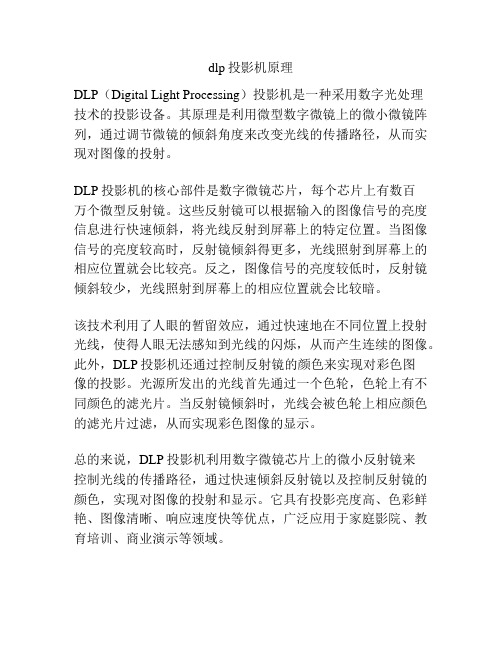 dlp 投影机原理

DLP（Digital Light Processing）投影机是一种采用数字光处理技术的投影设备。其原理是利用微型数字微镜上的微小微镜阵列，通过调节微镜的倾斜角度来改变光线的传播路径，从而实现对图像的投射。

DLP 投影机的核心部件是数字微镜芯片，每个芯片上有数百万个微型反射镜。这些反射镜可以根据输入的图像信号的亮度信息进行快速倾斜，将光线反射到屏幕上的特定位置。当图像信号的亮度较高时，反射镜倾斜得更多，光线照射到屏幕上的相应位置就会比较亮。反之，图像信号的亮度较低时，反射镜倾斜较少，光线照射到屏幕上的相应位置就会比较暗。

该技术利用了人眼的暂留效应，通过快速地在不同位置上投射光线，使得人眼无法感知到光线的闪烁，从而产生连续的图像。此外，DLP 投影机还通过控制反射镜的颜色来实现对彩色图像的投影。光源所发出的光线首先通过一个色轮，色轮上有不同颜色的滤光片。当反射镜倾斜时，光线会被色轮上相应颜色的滤光片过滤，从而实现彩色图像的显示。

总的来说，DLP 投影机利用数字微镜芯片上的微小反射镜来控制光线的传播路径，通过快速倾斜反射镜以及控制反射镜的颜色，实现对图像的投射和显示。它具有投影亮度高、色彩鲜艳、图像清晰、响应速度快等优点，广泛应用于家庭影院、教育培训、商业演示等领域。